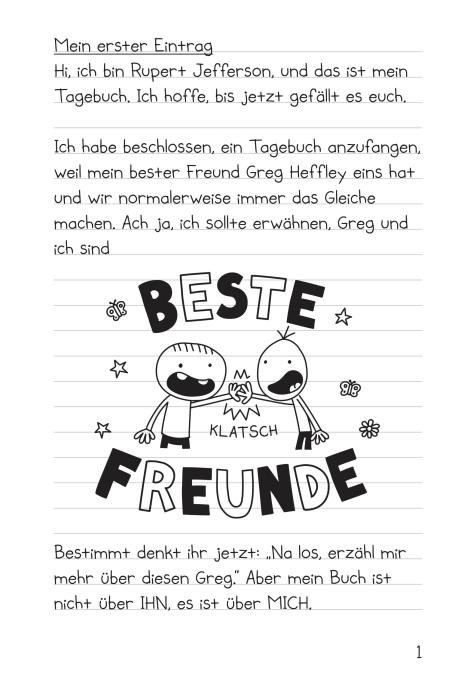 Mein erster Eintrag

Hi, ich bin Rupert Jefferson, und das ist mein Tagebuch. Ich hoffe, bis jetzt gefällt es euch.

Ich habe beschlossen, ein Tagebuch anzufangen, weil mein bester Freund Greg Heffley eins hat und wir normalerweise immer das Gleiche machen. Ach ja, ich sollte erwähnen, Greg und ich sind

BESTE

KLATSCH

FREUNDE

Bestimmt denkt ihr jetzt: „Na los, erzähl mir mehr über diesen Greg." Aber mein Buch ist nicht über IHN, es ist über MICH.

1